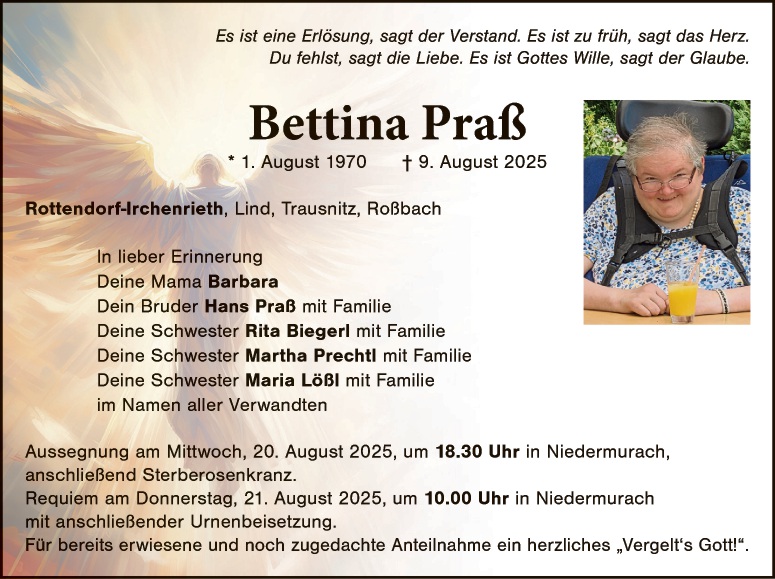 Es ist eine Erlösung, sagt der Verstand. Es ist zu früh, sagt das Herz.
Du fehlst, sagt die Liebe. Es ist Gottes Wille, sagt der Glaube.

Bettina Praß

* 1. August 1970 † 9. August 2025

Rottendorf-Irchenrieth, Lind, Trausnitz, Roßbach

In lieber Erinnerung
Deine Mama Barbara
Dein Bruder Hans Praß mit Familie
Deine Schwester Rita Biegerl mit Familie
Deine Schwester Martha Prechtl mit Familie
Deine Schwester Maria Lößl mit Familie
im Namen aller Verwandten

Aussegnung am Mittwoch, 20. August 2025, um 18.30 Uhr in Niedermurach, anschließend Sterberosenkranz.
Requiem am Donnerstag, 21. August 2025, um 10.00 Uhr in Niedermurach mit anschließender Urnenbeisetzung.
Für bereits erwiesene und noch zugedachte Anteilnahme ein herzliches „Vergelt‘s Gott!“.